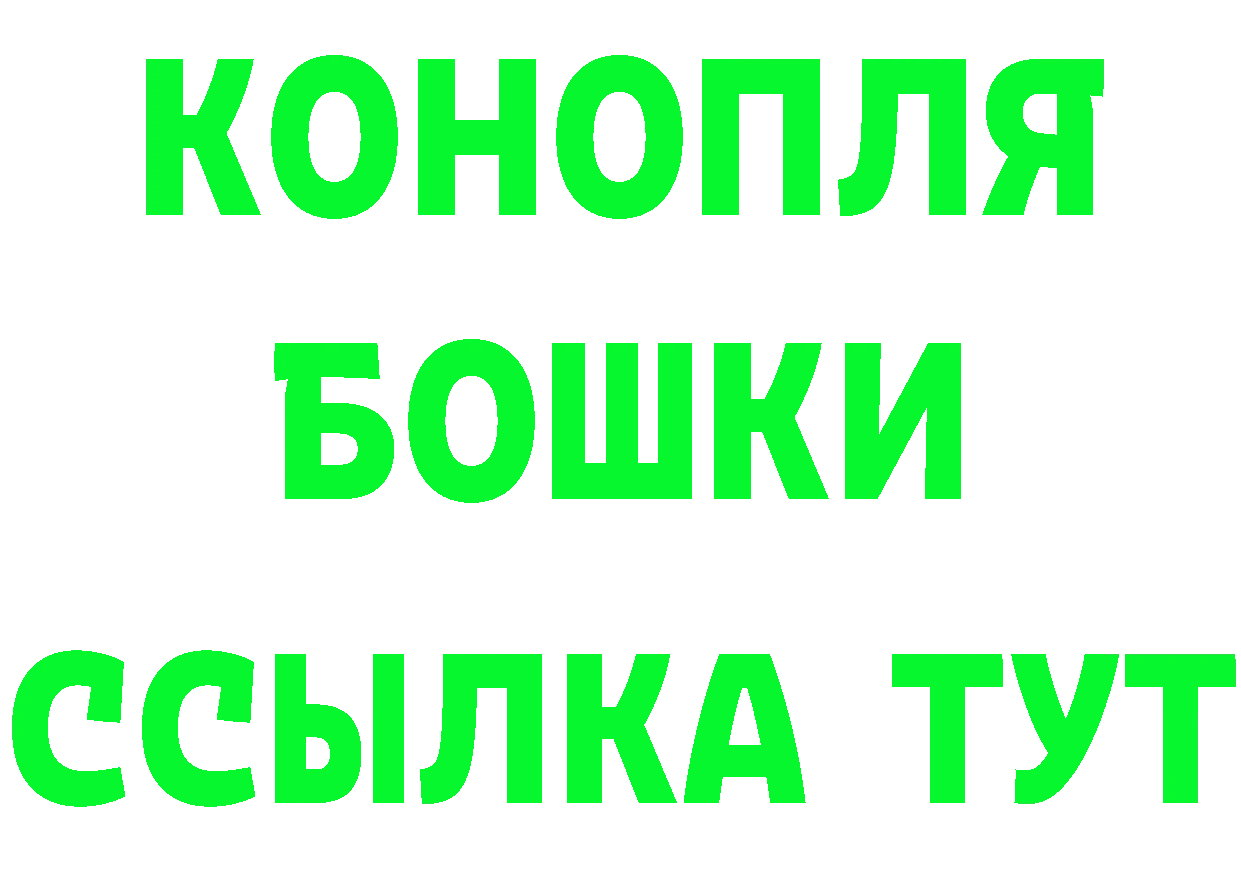 КОНОПЛЯ
БОШКИ
ССЫЛКА ТУТ